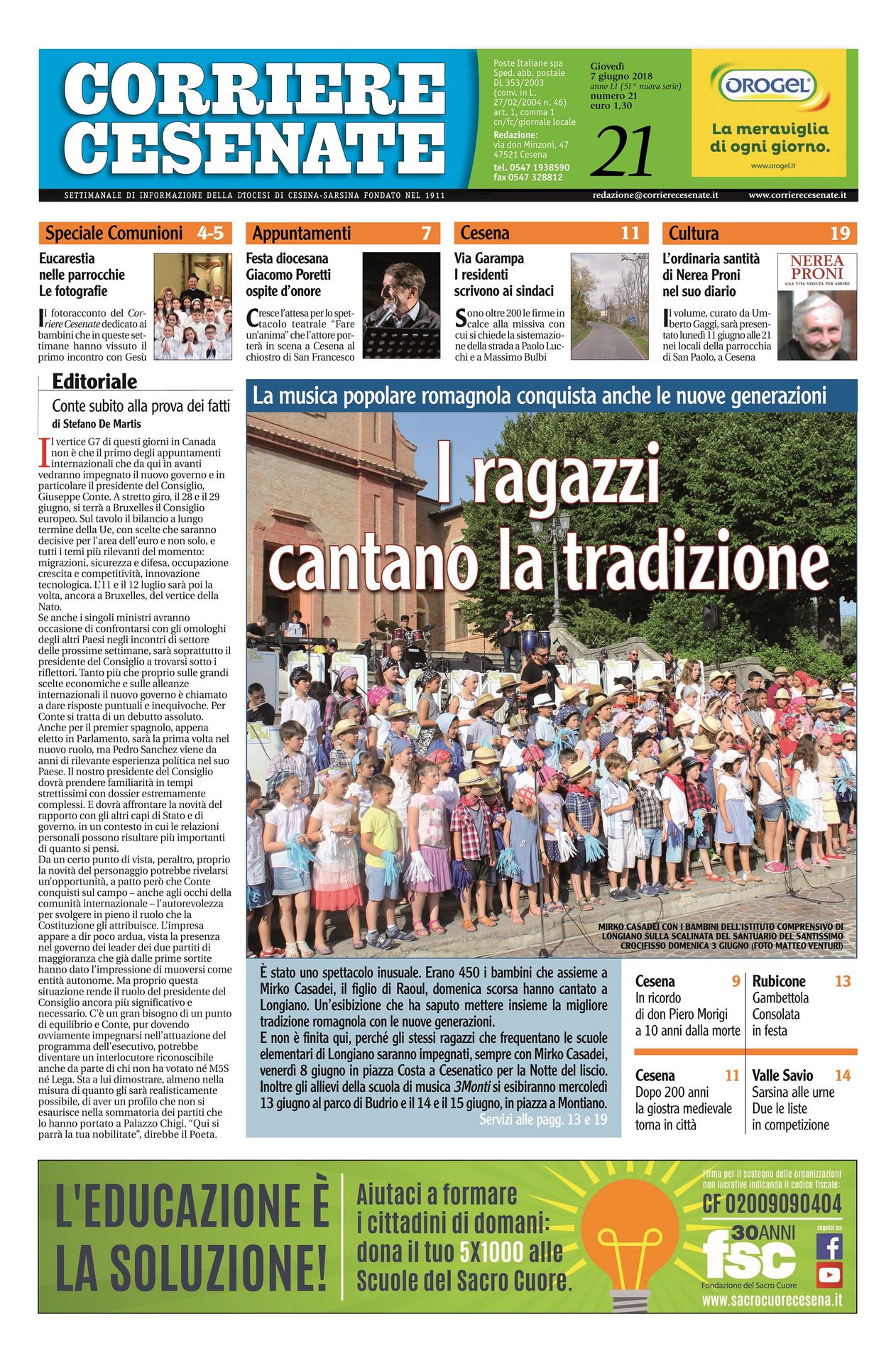 CORRIERE CESENATE

Poste Italiane spa Sped. abb. postale DL 353/2003 (conv. in L. 27/02/2004 n. 46) art. 1, comma 1 cn/fc/giornale locale
Redazione: via don Minzoni, 47 47521 Cesena
tel. 0547 1938590 fax 0547 328812

Giovedì 7 giugno 2018 anno LI (51° nuova serie) numero 21 euro 1,30

21

OROGEL La meraviglia di ogni giorno. www.orogel.it

SETTIMANALE DI INFORMAZIONE DELLA DIOCESI DI CESENA-SARSINA FONDATO NEL 1911
redazione@corrierecesenate.it www.corrierecesenate.it

Speciale Comunioni 4-5
Eucarestia nelle parrocchie Le fotografie
Il fotoracconto del Corriere Cesenate dedicato ai bambini che in queste settimane hanno vissuto il primo incontro con Gesù

Appuntamenti 7
Festa diocesana Giacomo Poretti ospite d'onore
Cresce l'attesa per lo spettacolo teatrale "Fare un'anima" che l'attore porterà in scena a Cesena al chiostro di San Francesco

Cesena 11
Via Garampa I residenti scrivono ai sindaci
Sono oltre 200 le firme in calce alla missiva con cui si chiede la sistemazione della strada a Paolo Lucchi e a Massimo Bulbi

Cultura 19
L'ordinaria santità di Nerea Proni nel suo diario
NEREA PRONI UNA VITA VISSUTA PER AMORE
Il volume, curato da Umberto Gaggi, sarà presentato lunedì 11 giugno alle 21 nei locali della parrocchia di San Paolo, a Cesena

Editoriale
Conte subito alla prova dei fatti
di Stefano De Martis

Il vertice G7 di questi giorni in Canada non è che il primo degli appuntamenti internazionali che da qui in avanti vedranno impegnato il nuovo governo e in particolare il presidente del Consiglio, Giuseppe Conte. A stretto giro, il 28 e il 29 giugno, si terrà a Bruxelles il Consiglio europeo. Sul tavolo il bilancio a lungo termine della Ue, con scelte che saranno decisive per l'area dell'euro e non solo, e tutti i temi più rilevanti del momento: migrazioni, sicurezza e difesa, occupazione crescita e competitività, innovazione tecnologica. L'11 e il 12 luglio sarà poi la volta, ancora a Bruxelles, del vertice della Nato.
Se anche i singoli ministri avranno occasione di confrontarsi con gli omologhi degli altri Paesi negli incontri di settore delle prossime settimane, sarà soprattutto il presidente del Consiglio a trovarsi sotto i riflettori. Tanto più che proprio sulle grandi scelte economiche e sulle alleanze internazionali il nuovo governo è chiamato a dare risposte puntuali e inequivoche. Per Conte si tratta di un debutto assoluto. Anche per il premier spagnolo, appena eletto in Parlamento, sarà la prima volta nel nuovo ruolo, ma Pedro Sanchez viene da anni di rilevante esperienza politica nel suo Paese. Il nostro presidente del Consiglio dovrà prendere familiarità in tempi strettissimi con dossier estremamente complessi. E dovrà affrontare la novità del rapporto con gli altri capi di Stato e di governo, in un contesto in cui le relazioni personali possono risultare più importanti di quanto si pensi.
Da un certo punto di vista, peraltro, proprio la novità del personaggio potrebbe rivelarsi un'opportunità, a patto però che Conte conquisti sul campo – anche agli occhi della comunità internazionale – l'autorevolezza per svolgere in pieno il ruolo che la Costituzione gli attribuisce. L'impresa appare a dir poco ardua, vista la presenza nel governo dei leader dei due partiti di maggioranza che già dalle prime sortite hanno dato l'impressione di muoversi come entità autonome. Ma proprio questa situazione rende il ruolo del presidente del Consiglio ancora più significativo e necessario. C'è un gran bisogno di un punto di equilibrio e Conte, pur dovendo ovviamente impegnarsi nell'attuazione del programma dell'esecutivo, potrebbe diventare un interlocutore riconoscibile anche da parte di chi non ha votato né M5S né Lega. Sta a lui dimostrare, almeno nella misura di quanto gli sarà realisticamente possibile, di aver un profilo che non si esaurisce nella sommatoria dei partiti che lo hanno portato a Palazzo Chigi. "Qui si parrà la tua nobilitate", direbbe il Poeta.

La musica popolare romagnola conquista anche le nuove generazioni
I ragazzi cantano la tradizione
MIRKO CASADEI CON I BAMBINI DELL'ISTITUTO COMPRENSIVO DI LONGIANO SULLA SCALINATA DEL SANTUARIO DEL SANTISSIMO CROCIFISSO DOMENICA 3 GIUGNO (FOTO MATTEO VENTURI)

È stato uno spettacolo inusuale. Erano 450 i bambini che assieme a Mirko Casadei, il figlio di Raoul, domenica scorsa hanno cantato a Longiano. Un'esibizione che ha saputo mettere insieme la migliore tradizione romagnola con le nuove generazioni.
E non è finita qui, perché gli stessi ragazzi che frequentano le scuole elementari di Longiano saranno impegnati, sempre con Mirko Casadei, venerdì 8 giugno in piazza Costa a Cesenatico per la Notte del liscio. Inoltre gli allievi della scuola di musica 3Monti si esibiranno mercoledì 13 giugno al parco di Budrio e il 14 e il 15 giugno, in piazza a Montiano.
Servizi alle pagg. 13 e 19

Cesena 9
In ricordo di don Piero Morigi a 10 anni dalla morte

Rubicone 13
Gambettola Consolata in festa

Cesena 11
Dopo 200 anni la giostra medievale torna in città

Valle Savio 14
Sarsina alle urne Due le liste in competizione

L'EDUCAZIONE È LA SOLUZIONE!
Aiutaci a formare i cittadini di domani: dona il tuo 5X1000 alle Scuole del Sacro Cuore.
Firma per il sostegno delle organizzazioni non lucrative indicando il codice fiscale:
CF 02009090404
30ANNI fsc Fondazione del Sacro Cuore
seguici su:
www.sacrocuorecesena.it